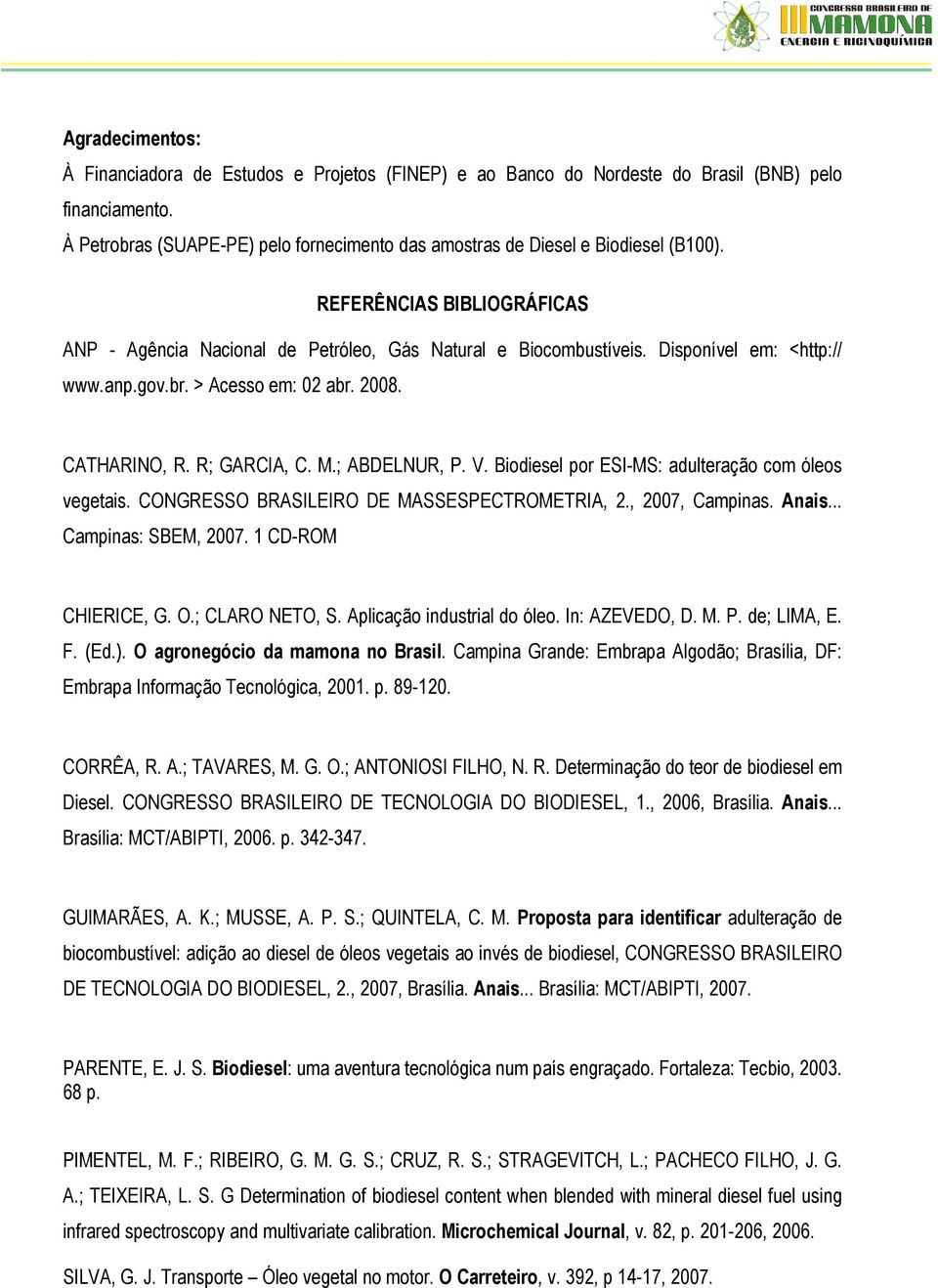 III CONGRESSO BRASILEIRO DE MAMONA
ENERGIA E RICINOQUÍMICA

Agradecimentos:
À Financiadora de Estudos e Projetos (FINEP) e ao Banco do Nordeste do Brasil (BNB) pelo financiamento.
À Petrobras (SUAPE-PE) pelo fornecimento das amostras de Diesel e Biodiesel (B100).

REFERÊNCIAS BIBLIOGRÁFICAS

ANP - Agência Nacional de Petróleo, Gás Natural e Biocombustíveis. Disponível em: <http:// www.anp.gov.br. > Acesso em: 02 abr. 2008.

CATHARINO, R. R; GARCIA, C. M.; ABDELNUR, P. V. Biodiesel por ESI-MS: adulteração com óleos vegetais. CONGRESSO BRASILEIRO DE MASSESPECTROMETRIA, 2., 2007, Campinas. Anais... Campinas: SBEM, 2007. 1 CD-ROM

CHIERICE, G. O.; CLARO NETO, S. Aplicação industrial do óleo. In: AZEVEDO, D. M. P. de; LIMA, E. F. (Ed.). O agronegócio da mamona no Brasil. Campina Grande: Embrapa Algodão; Brasília, DF: Embrapa Informação Tecnológica, 2001. p. 89-120.

CORRÊA, R. A.; TAVARES, M. G. O.; ANTONIOSI FILHO, N. R. Determinação do teor de biodiesel em Diesel. CONGRESSO BRASILEIRO DE TECNOLOGIA DO BIODIESEL, 1., 2006, Brasília. Anais... Brasília: MCT/ABIPTI, 2006. p. 342-347.

GUIMARÃES, A. K.; MUSSE, A. P. S.; QUINTELA, C. M. Proposta para identificar adulteração de biocombustível: adição ao diesel de óleos vegetais ao invés de biodiesel, CONGRESSO BRASILEIRO DE TECNOLOGIA DO BIODIESEL, 2., 2007, Brasília. Anais... Brasília: MCT/ABIPTI, 2007.

PARENTE, E. J. S. Biodiesel: uma aventura tecnológica num país engraçado. Fortaleza: Tecbio, 2003. 68 p.

PIMENTEL, M. F.; RIBEIRO, G. M. G. S.; CRUZ, R. S.; STRAGEVITCH, L.; PACHECO FILHO, J. G. A.; TEIXEIRA, L. S. G Determination of biodiesel content when blended with mineral diesel fuel using infrared spectroscopy and multivariate calibration. Microchemical Journal, v. 82, p. 201-206, 2006.

SILVA, G. J. Transporte – Óleo vegetal no motor. O Carreteiro, v. 392, p 14-17, 2007.